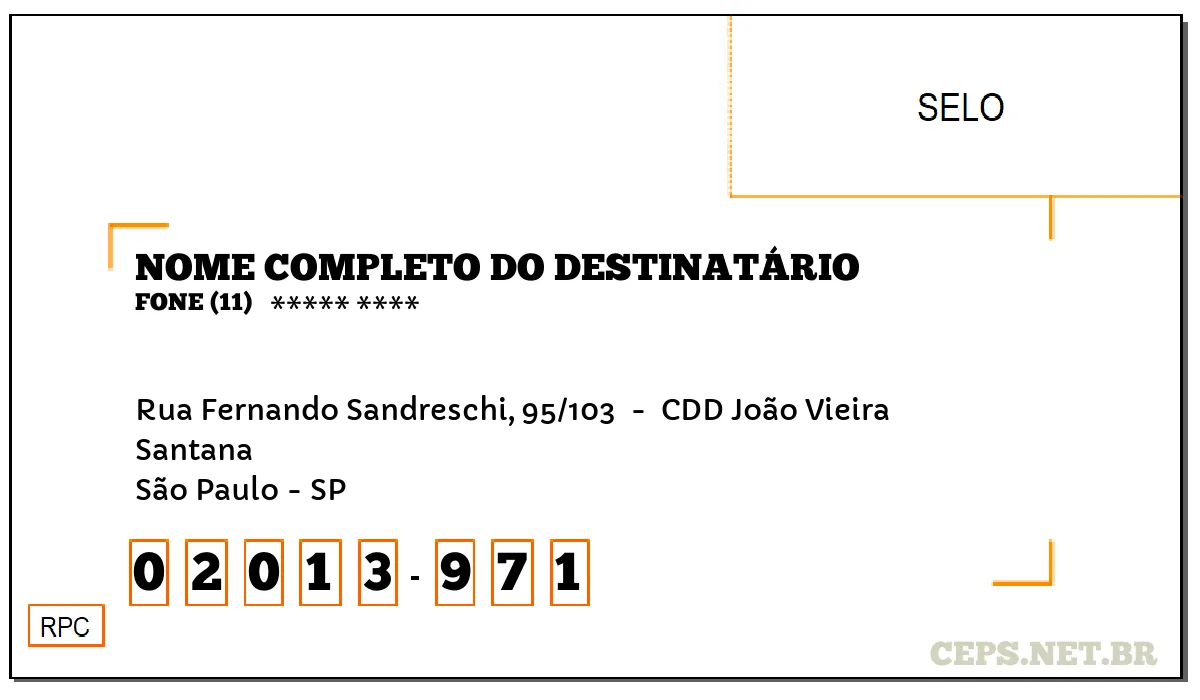 SELO

NOME COMPLETO DO DESTINATÁRIO
FONE (11) ***** ****

Rua Fernando Sandreschi, 95/103 - CDD João Vieira
Santana
São Paulo - SP

0 2 0 1 3 - 9 7 1

RPC

CEPS.NET.BR